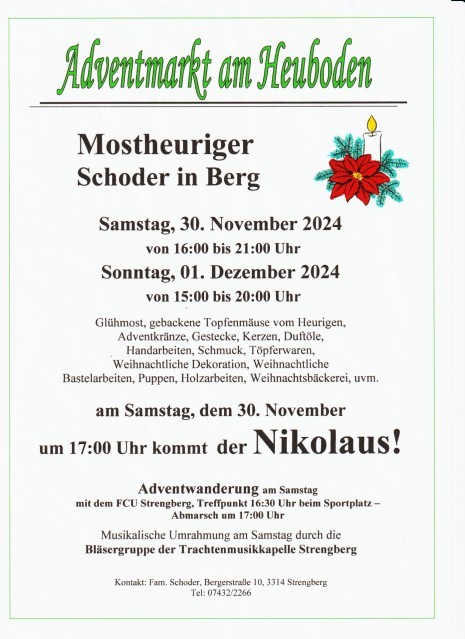 Adventmarkt am Heuboden

Mostheuriger
Schoder in Berg

Samstag, 30. November 2024
von 16:00 bis 21:00 Uhr
Sonntag, 01. Dezember 2024
von 15:00 bis 20:00 Uhr

Glühmost, gebackene Topfenmäuse vom Heurigen, Adventkränze, Gestecke, Kerzen, Duftöle, Handarbeiten, Schmuck, Töpferwaren, Weihnachtliche Dekoration, Weihnachtliche Bastelarbeiten, Puppen, Holzarbeiten, Weihnachtsbäckerei, uvm.

am Samstag, dem 30. November
um 17:00 Uhr kommt der Nikolaus!

Adventwanderung am Samstag
mit dem FCU Strengberg, Treffpunkt 16:30 Uhr beim Sportplatz – Abmarsch um 17:00 Uhr

Musikalische Umrahmung am Samstag durch die
Bläsergruppe der Trachtenmusikkapelle Strengberg

Kontakt: Fam. Schoder, Bergerstraße 10, 3314 Strengberg
Tel: 07432/2266